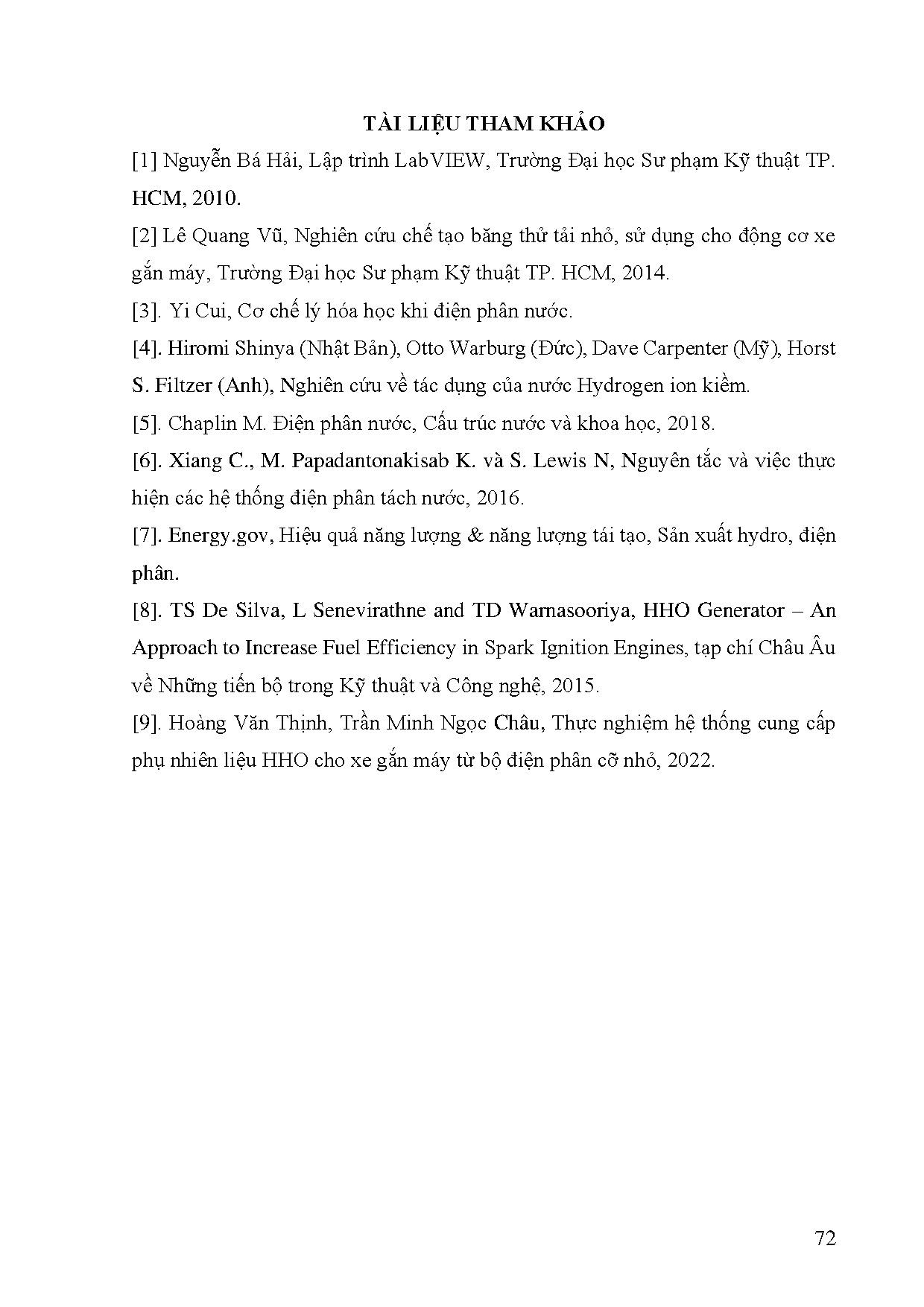 TÀI LIỆU THAM KHẢO

[1] Nguyễn Bá Hải, Lập trình LabVIEW, Trường Đại học Sư phạm Kỹ thuật TP. HCM, 2010.

[2] Lê Quang Vũ, Nghiên cứu chế tạo băng thử tải nhỏ, sử dụng cho động cơ xe gắn máy, Trường Đại học Sư phạm Kỹ thuật TP. HCM, 2014.

[3]. Yi Cui, Cơ chế lý hóa học khi điện phân nước.

[4]. Hiromi Shinya (Nhật Bản), Otto Warburg (Đức), Dave Carpenter (Mỹ), Horst S. Filtzer (Anh), Nghiên cứu về tác dụng của nước Hydrogen ion kiềm.

[5]. Chaplin M. Điện phân nước, Cấu trúc nước và khoa học, 2018.

[6]. Xiang C., M. Papadantonakisab K. và S. Lewis N, Nguyên tắc và việc thực hiện các hệ thống điện phân tách nước, 2016.

[7]. Energy.gov, Hiệu quả năng lượng & năng lượng tái tạo, Sản xuất hydro, điện phân.

[8]. TS De Silva, L Senevirathne and TD Warnasooriya, HHO Generator – An Approach to Increase Fuel Efficiency in Spark Ignition Engines, tạp chí Châu Âu về Những tiến bộ trong Kỹ thuật và Công nghệ, 2015.

[9]. Hoàng Văn Thịnh, Trần Minh Ngọc Châu, Thực nghiệm hệ thống cung cấp phụ nhiên liệu HHO cho xe gắn máy từ bộ điện phân cỡ nhỏ, 2022.

72